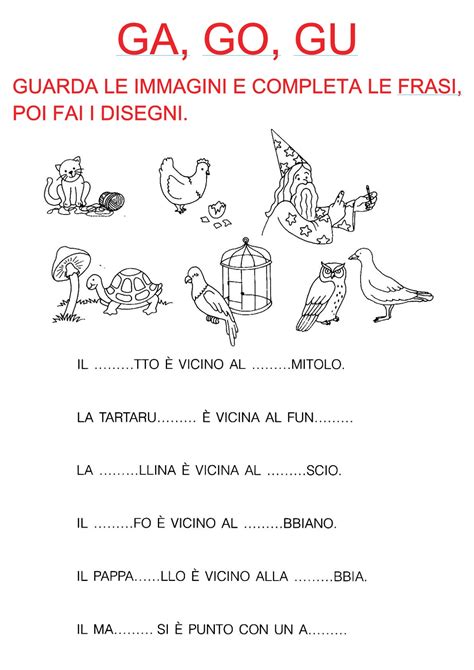 GA, GO, GU

GUARDA LE IMMAGINI E COMPLETA LE FRASI, POI FAI I DISEGNI.

IL .........TTO È VICINO AL .........MITOLO.

LA TARTARU......... È VICINA AL FUN.........

LA .........LLINA È VICINA AL .........SCIO.

IL .........FO È VICINO AL .........BBIANO.

IL PAPPA......LLO È VICINO ALLA .........BBIA.

IL MA......... SI È PUNTO CON UN A.........